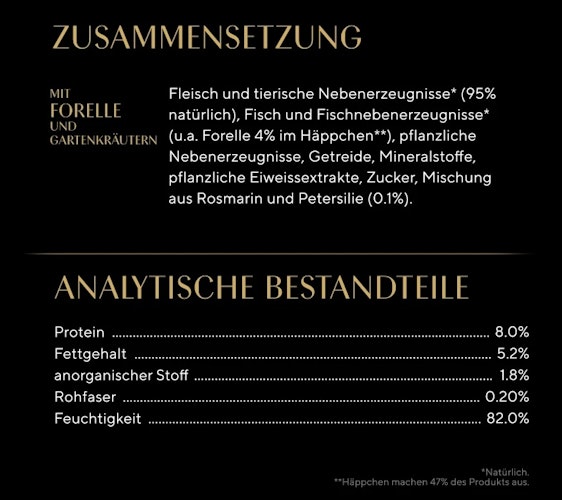 ZUSAMMENSETZUNG

MIT
FORELLE
UND
GARTENKRÄUTERN

Fleisch und tierische Nebenerzeugnisse* (95% natürlich), Fisch und Fischnebenerzeugnisse* (u.a. Forelle 4% im Häppchen**), pflanzliche Nebenerzeugnisse, Getreide, Mineralstoffe, pflanzliche Eiweissextrakte, Zucker, Mischung aus Rosmarin und Petersilie (0.1%).

ANALYTISCHE BESTANDTEILE

| | |
|---|---|
| Protein | 8.0% |
| Fettgehalt | 5.2% |
| anorganischer Stoff | 1.8% |
| Rohfaser | 0.20% |
| Feuchtigkeit | 82.0% |

*Natürlich.
**Häppchen machen 47% des Produkts aus.